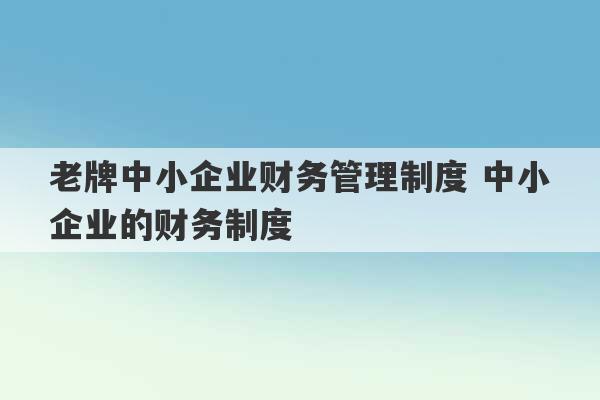 老牌中小企业财务管理制度 中小企业的财务制度